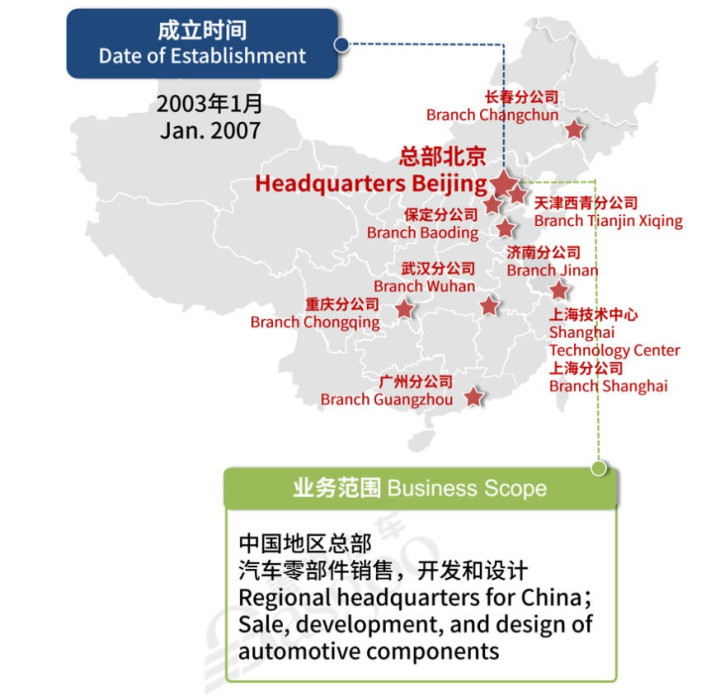 成立时间
Date of Establishment

2003年1月
Jan. 2007

长春分公司
Branch Changchun

总部北京
Headquarters Beijing

天津西青分公司
Branch Tianjin Xiqing

保定分公司
Branch Baoding

济南分公司
Branch Jinan

武汉分公司
Branch Wuhan

重庆分公司
Branch Chongqing

上海技术中心
Shanghai Technology Center

上海分公司
Branch Shanghai

广州分公司
Branch Guangzhou

业务范围 Business Scope

中国地区总部
汽车零部件销售，开发和设计
Regional headquarters for China;
Sale, development, and design of automotive components